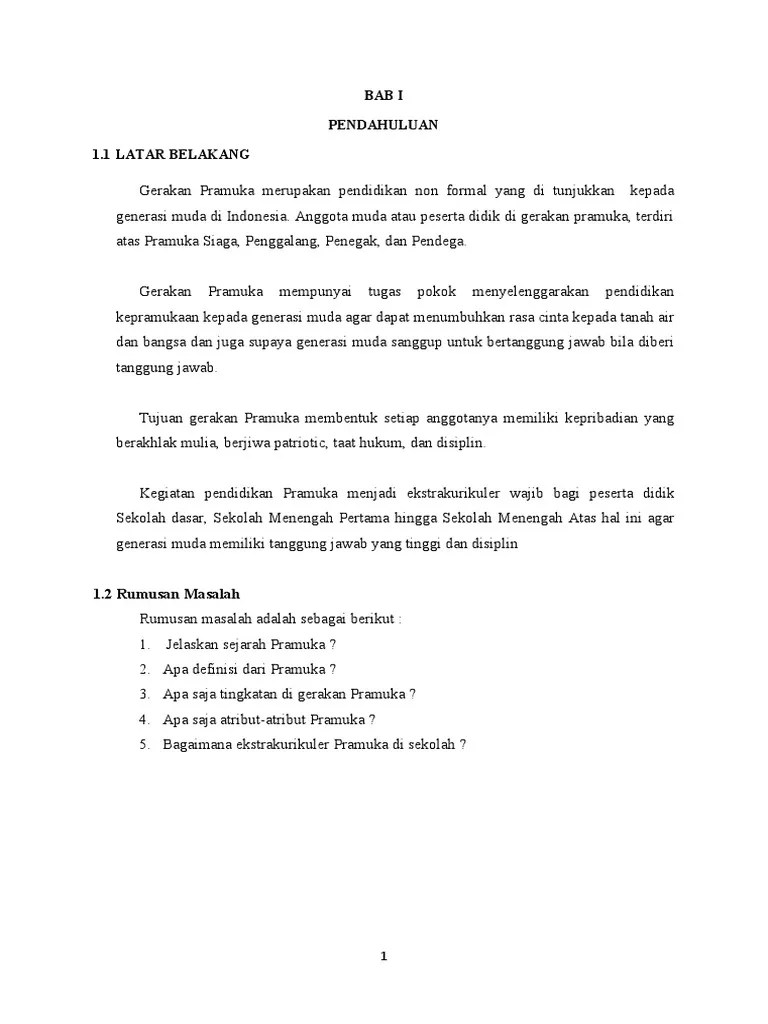 BAB I

PENDAHULUAN

1.1 LATAR BELAKANG

Gerakan Pramuka merupakan pendidikan non formal yang di tunjukkan kepada generasi muda di Indonesia. Anggota muda atau peserta didik di gerakan pramuka, terdiri atas Pramuka Siaga, Penggalang, Penegak, dan Pendega.

Gerakan Pramuka mempunyai tugas pokok menyelenggarakan pendidikan kepramukaan kepada generasi muda agar dapat menumbuhkan rasa cinta kepada tanah air dan bangsa dan juga supaya generasi muda sanggup untuk bertanggung jawab bila diberi tanggung jawab.

Tujuan gerakan Pramuka membentuk setiap anggotanya memiliki kepribadian yang berakhlak mulia, berjiwa patriotic, taat hukum, dan disiplin.

Kegiatan pendidikan Pramuka menjadi ekstrakurikuler wajib bagi peserta didik Sekolah dasar, Sekolah Menengah Pertama hingga Sekolah Menengah Atas hal ini agar generasi muda memiliki tanggung jawab yang tinggi dan disiplin

1.2 Rumusan Masalah

Rumusan masalah adalah sebagai berikut :

1. Jelaskan sejarah Pramuka ?
2. Apa definisi dari Pramuka ?
3. Apa saja tingkatan di gerakan Pramuka ?
4. Apa saja atribut-atribut Pramuka ?
5. Bagaimana ekstrakurikuler Pramuka di sekolah ?

1